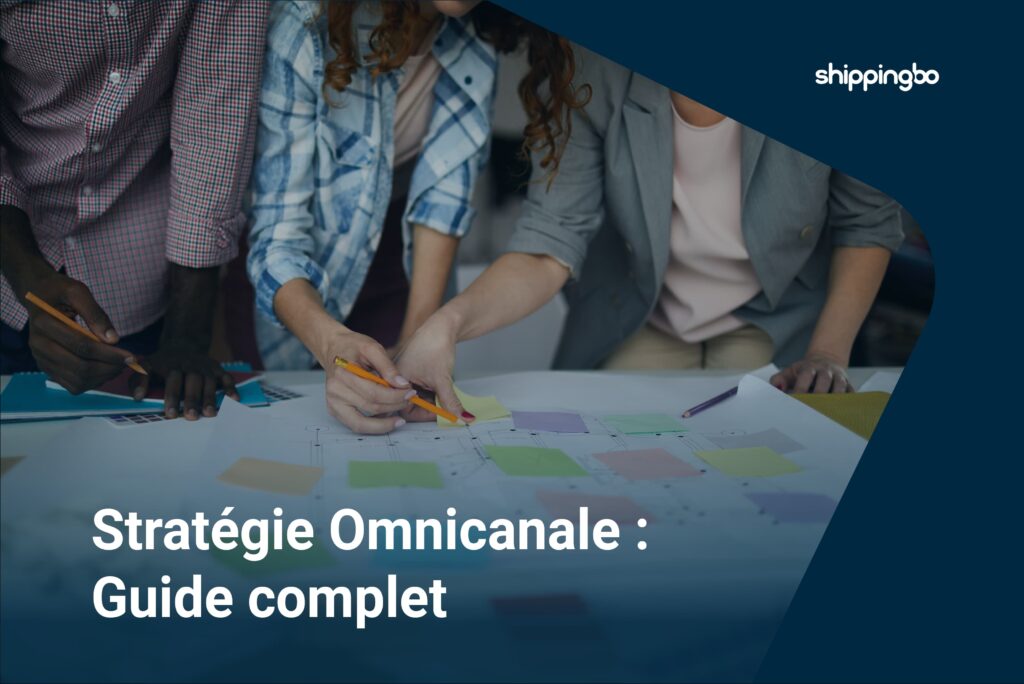 shippingbo

Stratégie Omnicanale : Guide complet